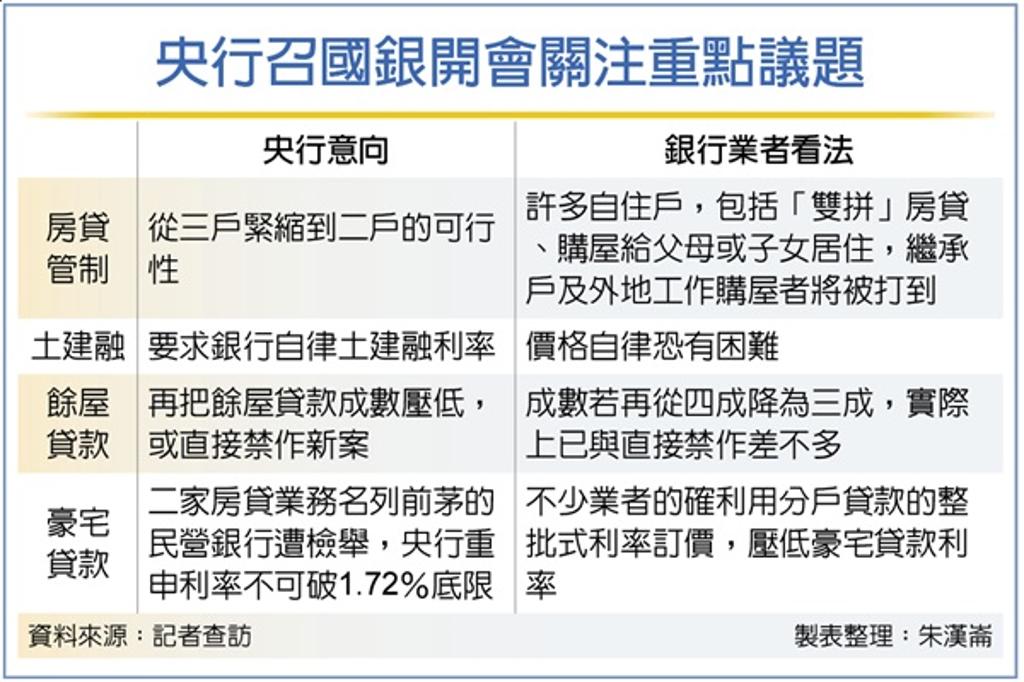 央行召國銀開會關注重點議題

| | 央行意向 | 銀行業者看法 |
|---|---|---|
| 房貸管制 | 從三戶緊縮到二戶的可行性 | 許多自住戶，包括「雙拼」房貸、購屋給父母或子女居住，繼承戶及外地工作購屋者將被打到 |
| 土建融 | 要求銀行自律土建融利率 | 價格自律恐有困難 |
| 餘屋貸款 | 再把餘屋貸款成數壓低，或直接禁作新案 | 成數若再從四成降為三成，實際上已與直接禁作差不多 |
| 豪宅貸款 | 二家房貸業務名列前茅的民營銀行遭檢舉，央行重申利率不可破1.72%底限 | 不少業者的確利用分戶貸款的整批式利率訂價，壓低豪宅貸款利率 |

資料來源：記者查訪

製表整理：朱漢崙